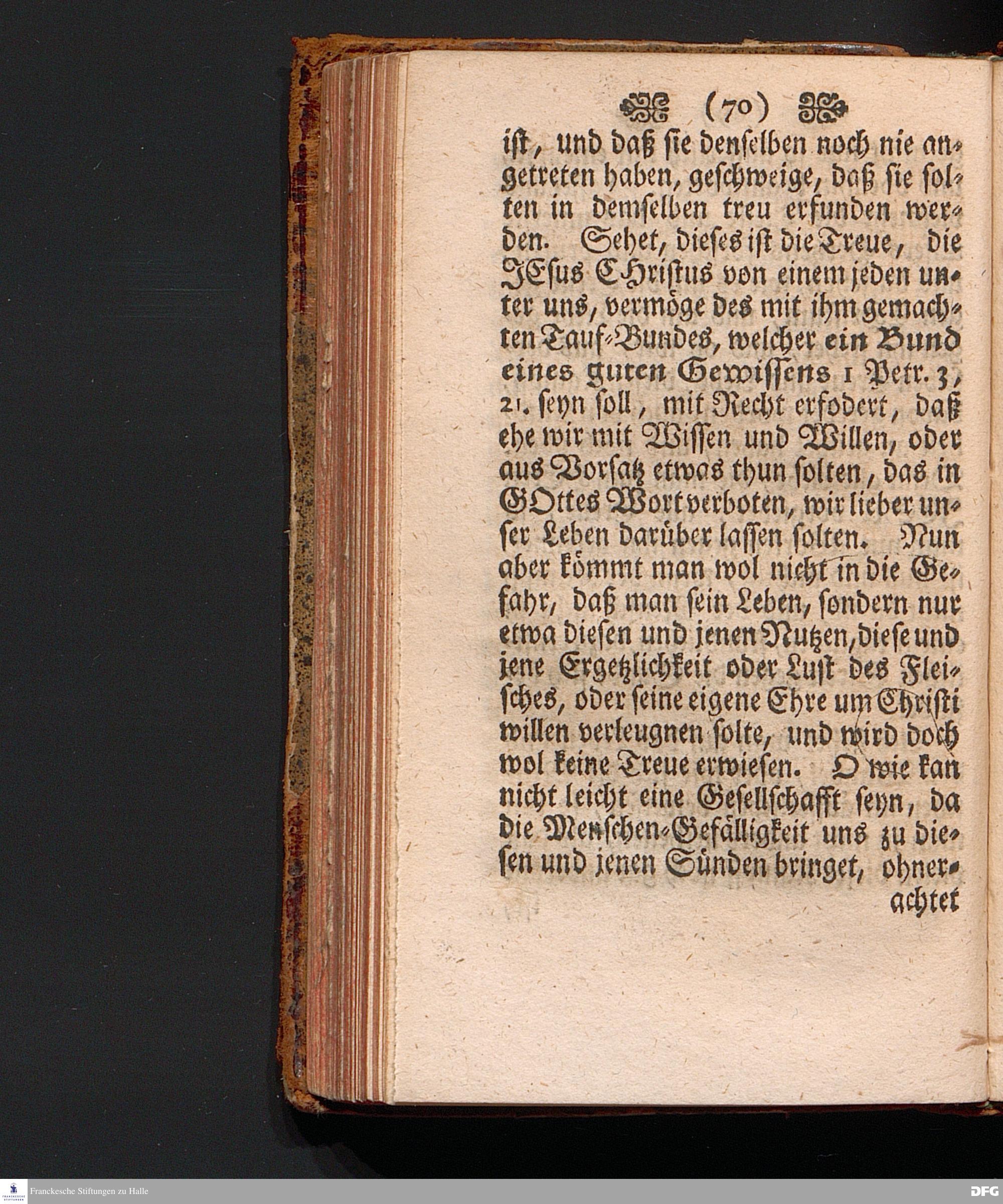 (70)

ist, und daß sie denselben noch nie angetreten haben, geschweige, daß sie solten in demselben treu erfunden werden. Sehet, dieses ist die Treue, die JEsus CHristus von einem jeden unter uns, vermöge des mit ihm gemachten Tauf-Bundes, welcher ein Bund eines guten Gewissens 1 Petr. 3, 21. seyn soll, mit Recht erfodert, daß ehe wir mit Wissen und Willen, oder aus Vorsatz etwas thun solten, das in GOttes Wort verboten, wir lieber unser Leben darüber lassen solten. Nun aber kömmt man wol nicht in die Gefahr, daß man sein Leben, sondern nur etwa diesen und jenen Nutzen, diese und jene Ergetzlichkeit oder Lust des Fleisches, oder seine eigene Ehre um Christi willen verleugnen solte, und wird doch wol keine Treue erwiesen. O wie kan nicht leicht eine Gesellschafft seyn, da die Menschen-Gefälligkeit uns zu diesen und jenen Sünden bringet, ohnerachtet

Franckesche Stiftungen zu Halle

DFG